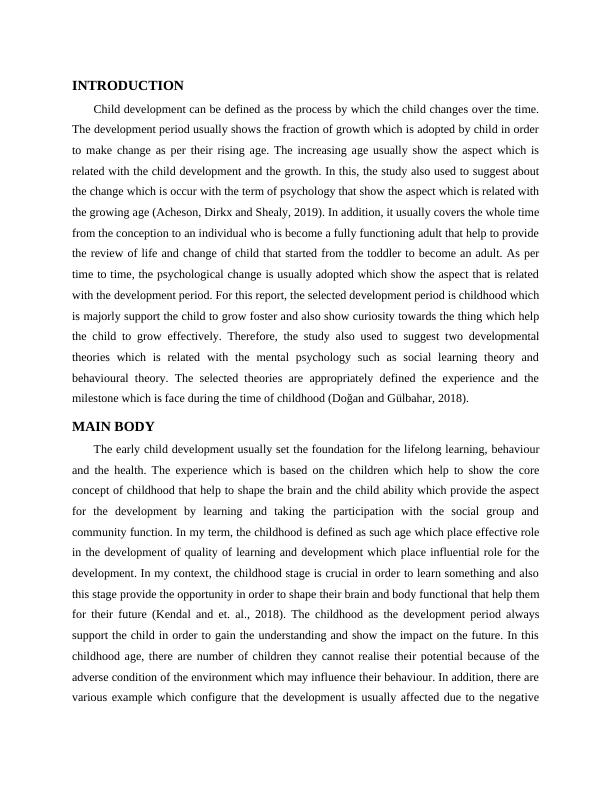 INTRODUCTION

Child development can be defined as the process by which the child changes over the time. The development period usually shows the fraction of growth which is adopted by child in order to make change as per their rising age. The increasing age usually show the aspect which is related with the child development and the growth. In this, the study also used to suggest about the change which is occur with the term of psychology that show the aspect which is related with the growing age (Acheson, Dirkx and Shealy, 2019). In addition, it usually covers the whole time from the conception to an individual who is become a fully functioning adult that help to provide the review of life and change of child that started from the toddler to become an adult. As per time to time, the psychological change is usually adopted which show the aspect that is related with the development period. For this report, the selected development period is childhood which is majorly support the child to grow foster and also show curiosity towards the thing which help the child to grow effectively. Therefore, the study also used to suggest two developmental theories which is related with the mental psychology such as social learning theory and behavioural theory. The selected theories are appropriately defined the experience and the milestone which is face during the time of childhood (Doğan and Gülbahar, 2018).

MAIN BODY

The early child development usually set the foundation for the lifelong learning, behaviour and the health. The experience which is based on the children which help to show the core concept of childhood that help to shape the brain and the child ability which provide the aspect for the development by learning and taking the participation with the social group and community function. In my term, the childhood is defined as such age which place effective role in the development of quality of learning and development which place influential role for the development. In my context, the childhood stage is crucial in order to learn something and also this stage provide the opportunity in order to shape their brain and body functional that help them for their future (Kendal and et. al., 2018). The childhood as the development period always support the child in order to gain the understanding and show the impact on the future. In this childhood age, there are number of children they cannot realise their potential because of the adverse condition of the environment which may influence their behaviour. In addition, there are various example which configure that the development is usually affected due to the negative